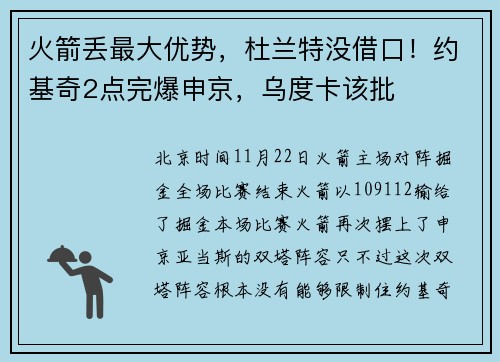 火箭丢最大优势，杜兰特没借口！约基奇2点完爆申京，乌度卡该批

北京时间11月22日火箭主场对阵掘金全场比赛结束火箭以109112输给了掘金本场比赛火箭再次摆上了申京亚当斯的双塔阵容只不过这次双塔阵容根本没有能够限制住约基奇